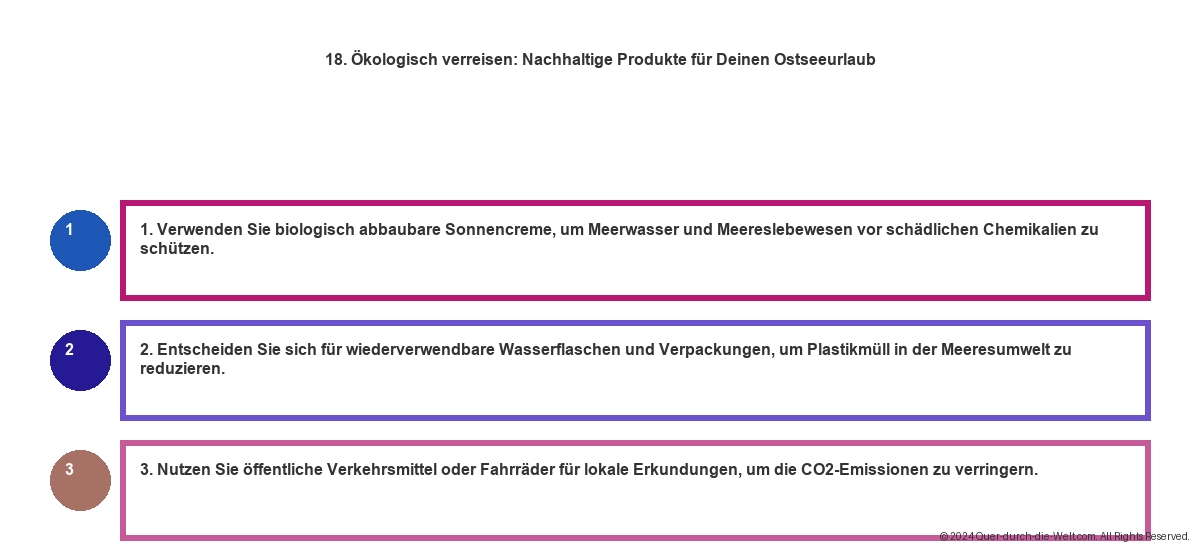 18. Ökologisch verreisen: Nachhaltige Produkte für Deinen Ostseeurlaub

1

1. Verwenden Sie biologisch abbaubare Sonnencreme, um Meerwasser und Meereslebewesen vor schädlichen Chemikalien zu schützen.

2

2. Entscheiden Sie sich für wiederverwendbare Wasserflaschen und Verpackungen, um Plastikmüll in der Meeresumwelt zu reduzieren.

3

3. Nutzen Sie öffentliche Verkehrsmittel oder Fahrräder für lokale Erkundungen, um die CO2-Emissionen zu verringern.

© 2024 Quer-durch-die-Welt.com. All Rights Reserved.